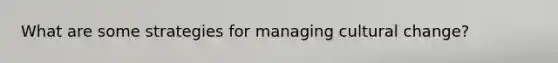 What are some strategies for managing cultural change?